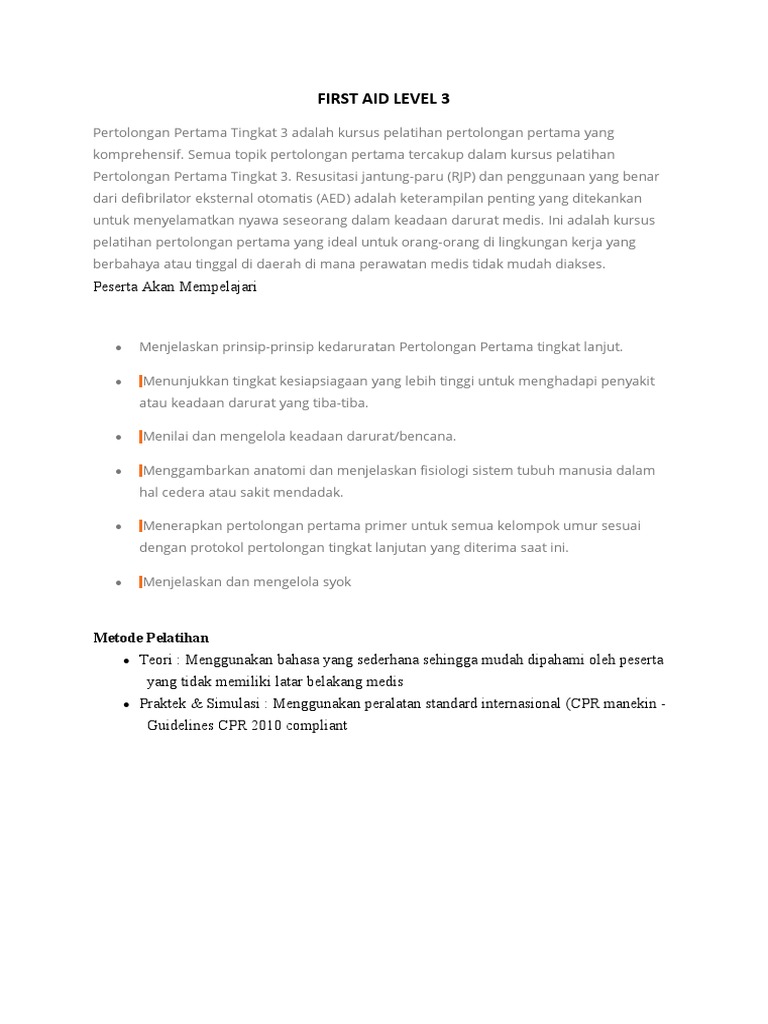 FIRST AID LEVEL 3

Pertolongan Pertama Tingkat 3 adalah kursus pelatihan pertolongan pertama yang komprehensif. Semua topik pertolongan pertama tercakup dalam kursus pelatihan Pertolongan Pertama Tingkat 3. Resusitasi jantung-paru (RJP) dan penggunaan yang benar dari defibrilator eksternal otomatis (AED) adalah keterampilan penting yang ditekankan untuk menyelamatkan nyawa seseorang dalam keadaan darurat medis. Ini adalah kursus pelatihan pertolongan pertama yang ideal untuk orang-orang di lingkungan kerja yang berbahaya atau tinggal di daerah di mana perawatan medis tidak mudah diakses.
Peserta Akan Mempelajari

- Menjelaskan prinsip-prinsip kedaruratan Pertolongan Pertama tingkat lanjut.
- Menunjukkan tingkat kesiapsiagaan yang lebih tinggi untuk menghadapi penyakit atau keadaan darurat yang tiba-tiba.
- Menilai dan mengelola keadaan darurat/bencana.
- Menggambarkan anatomi dan menjelaskan fisiologi sistem tubuh manusia dalam hal cedera atau sakit mendadak.
- Menerapkan pertolongan pertama primer untuk semua kelompok umur sesuai dengan protokol pertolongan tingkat lanjutan yang diterima saat ini.
- Menjelaskan dan mengelola syok

Metode Pelatihan
- Teori : Menggunakan bahasa yang sederhana sehingga mudah dipahami oleh peserta yang tidak memiliki latar belakang medis
- Praktek & Simulasi : Menggunakan peralatan standard internasional (CPR manekin - Guidelines CPR 2010 compliant